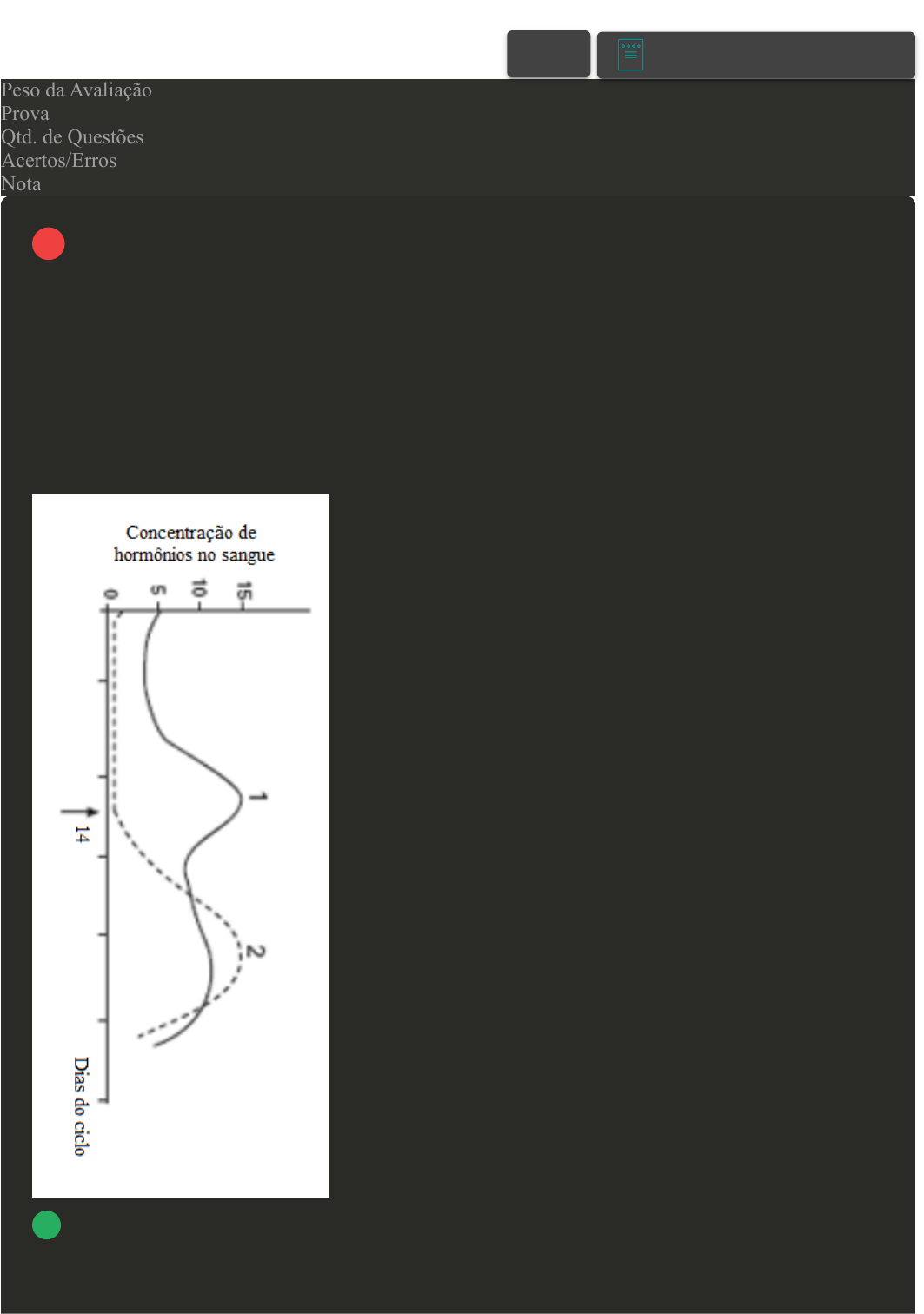 Peso da Avaliação
Prova
Qtd. de Questões
Acertos/Erros
Nota

Concentração de hormônios no sangue

0
5
10
15

1
2
14

Dias do ciclo